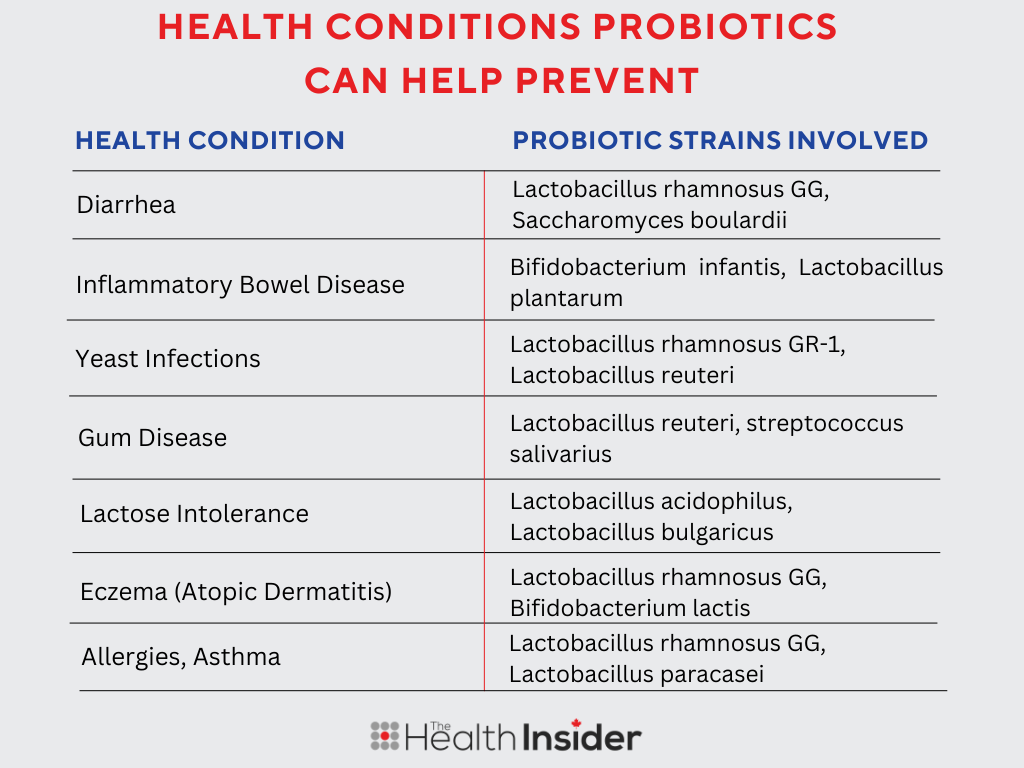 HEALTH CONDITIONS PROBIOTICS CAN HELP PREVENT

| HEALTH CONDITION | PROBIOTIC STRAINS INVOLVED |
|---|---|
| Diarrhea | Lactobacillus rhamnosus GG, Saccharomyces boulardii |
| Inflammatory Bowel Disease | Bifidobacterium infantis, Lactobacillus plantarum |
| Yeast Infections | Lactobacillus rhamnosus GR-1, Lactobacillus reuteri |
| Gum Disease | Lactobacillus reuteri, streptococcus salivarius |
| Lactose Intolerance | Lactobacillus acidophilus, Lactobacillus bulgaricus |
| Eczema (Atopic Dermatitis) | Lactobacillus rhamnosus GG, Bifidobacterium lactis |
| Allergies, Asthma | Lactobacillus rhamnosus GG, Lactobacillus paracasei |

The Health Insider